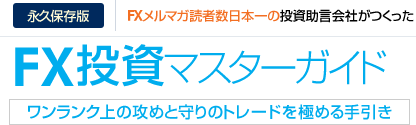 永久保存版

FXメルマガ読者数日本一の投資助言会社がつくった

FX投資マスターガイド

ワンランク上の攻めと守りのトレードを極める手引き